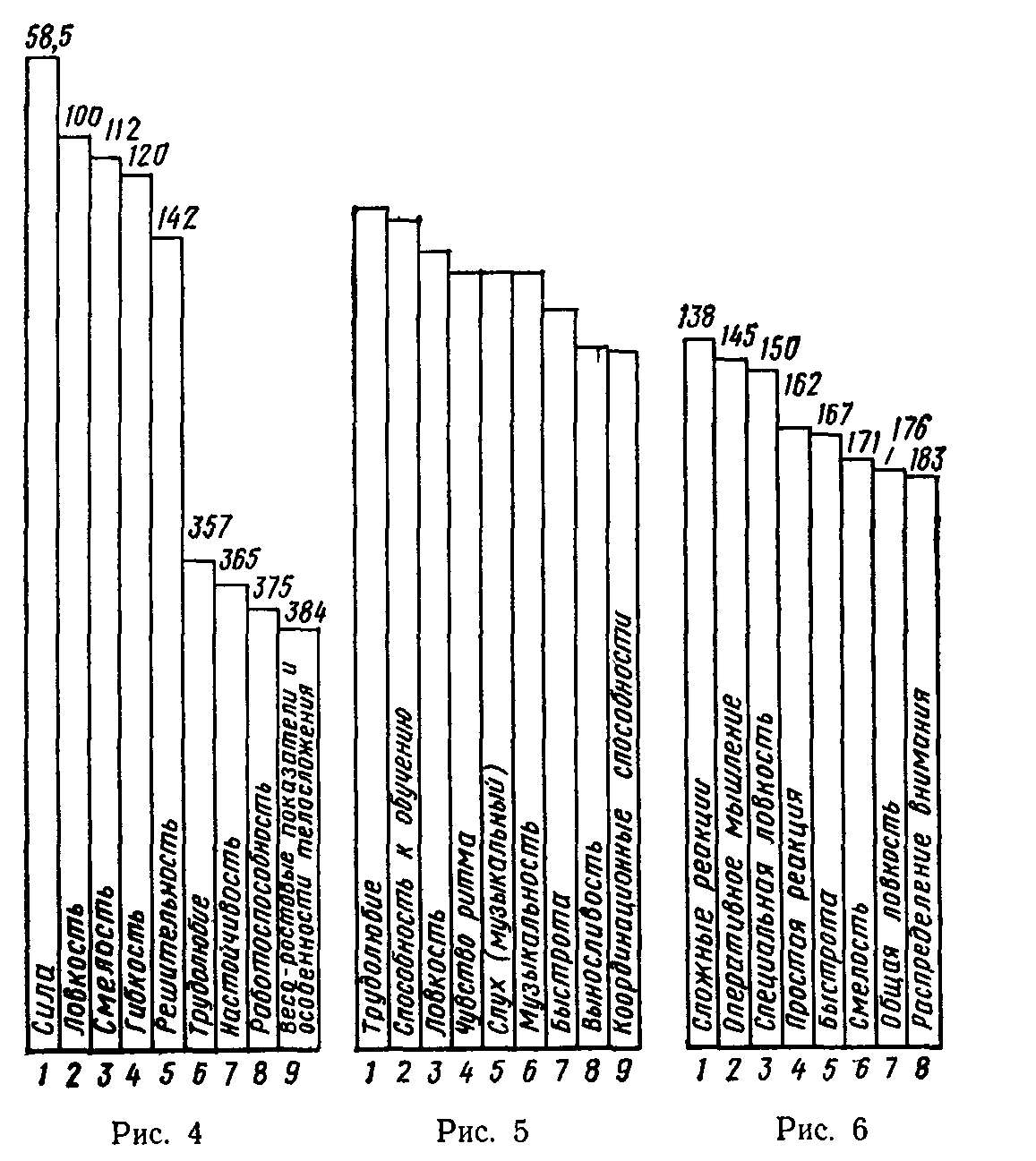 58,5
100
112
120
142
357
365
375
384

Сила
Ловкость
Смелость
Гибкость
Решительность
Трудолюбие
Настойчивость
Работоспособность
Весо-ростовые показатели и особенности телосложения

1 2 3 4 5 6 7 8 9

Рис. 4

Трудолюбие
Способность к обучению
Ловкость
Чувство ритма
Слух (музыкальный)
Музыкальность
Быстрота
Выносливость
Координационные способности

1 2 3 4 5 6 7 8 9

Рис. 5

138
145
150
162
167
171
176
183

Сложные реакции
Оперативное мышление
Специальная ловкость
Простая реакция
Быстрота
Смелость
Общая ловкость
Распределение внимания

1 2 3 4 5 6 7 8

Рис. 6